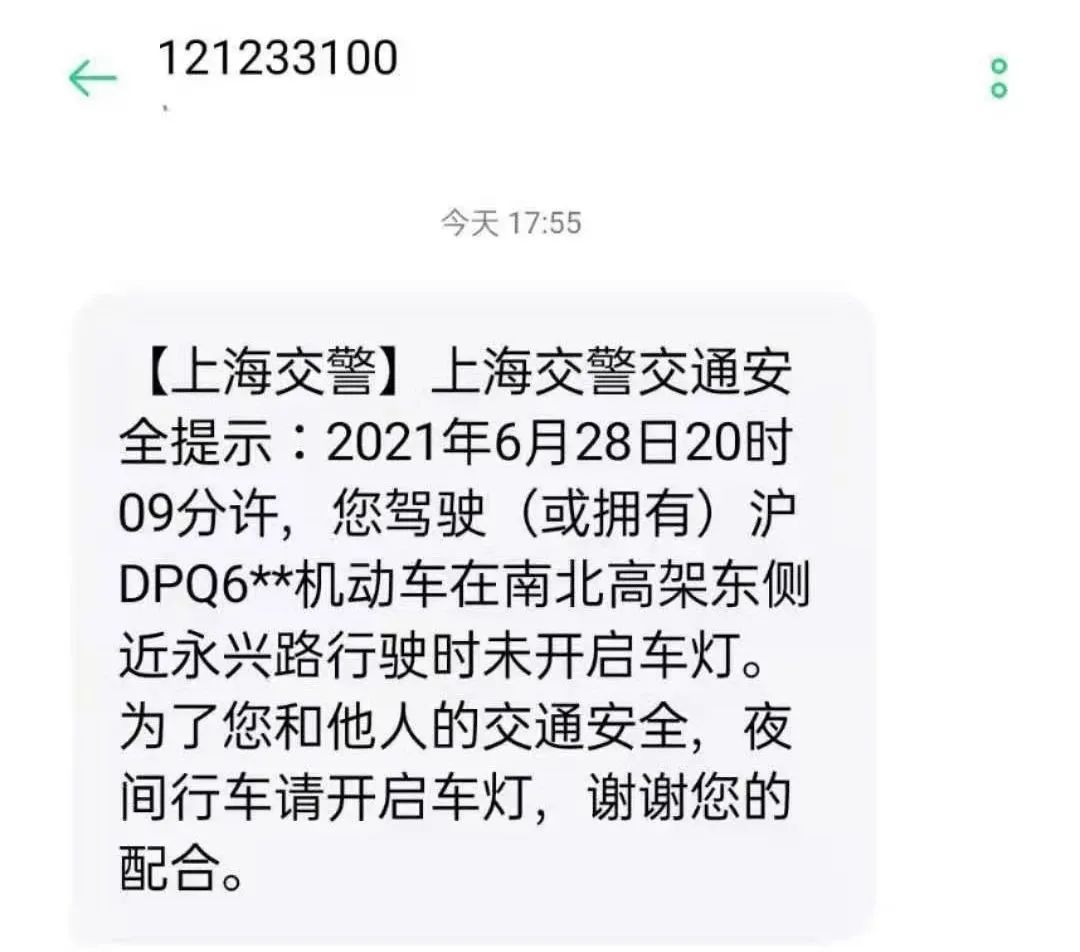 121233100

今天 17:55

【上海交警】上海交警交通安全提示：2021年6月28日20时09分许，您驾驶（或拥有）沪DPQ6**机动车在南北高架东侧近永兴路行驶时未开启车灯。为了您和他人的交通安全，夜间行车请开启车灯，谢谢您的配合。